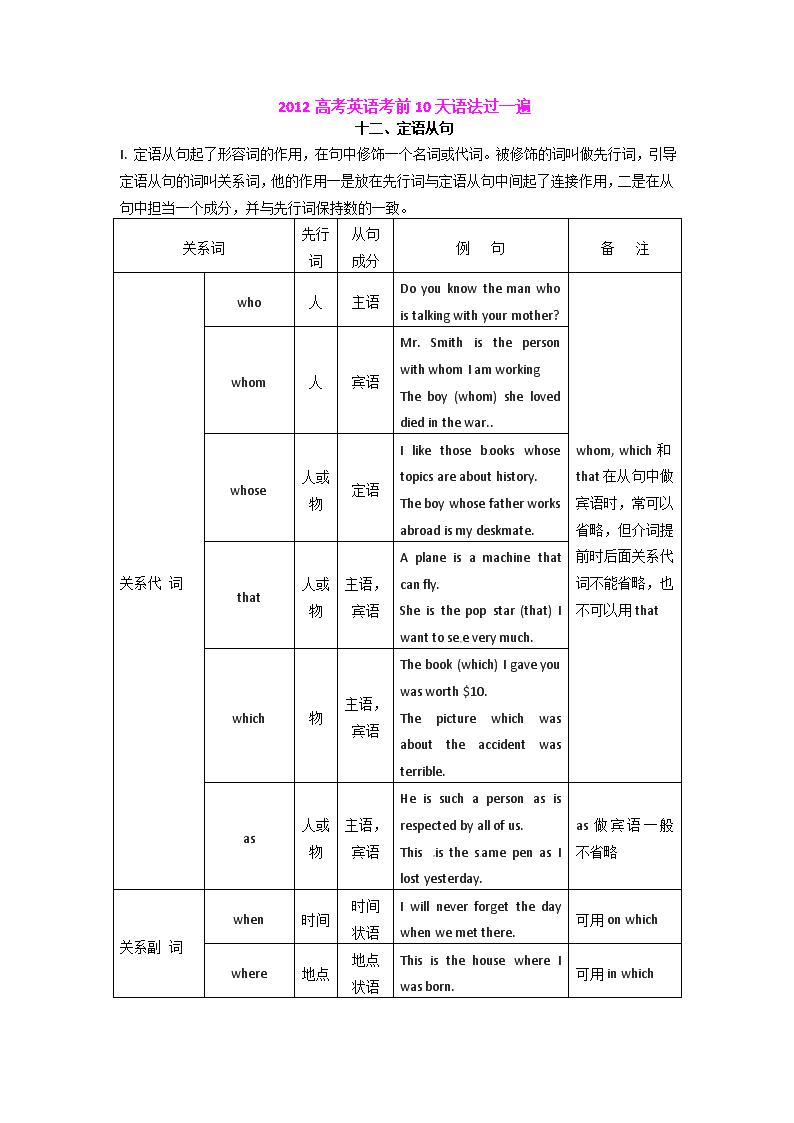 2012 高考英语考前 10 天语法过一遍

十二、定语从句

I. 定语从句起了形容词的作用，在句中修饰一个名词或代词。被修饰的词叫做先行词，引导定语从句的词叫关系词，他的作用一是放在先行词与定语从句中间起了连接作用，二是在从句中担当一个成分，并与先行词保持数的一致。

| 关系词 | | 先行词 | 从句成分 | 例　句 | 备　注 |
|---|---|---|---|---|---|
| 关系代 词 | who | 人 | 主语 | Do you know the man who is talking with your mother? | whom, which 和 that 在从句中做宾语时，常可以省略，但介词提前时后面关系代词不能省略，也不可以用 that |
| | whom | 人 | 宾语 | Mr. Smith is the person with whom I am working The boy (whom) she loved died in the war.. | |
| | whose | 人或物 | 定语 | I like those books whose topics are about history. The boy whose father works abroad is my deskmate. | |
| | that | 人或物 | 主语，宾语 | A plane is a machine that can fly. She is the pop star (that) I want to se.e very much. | |
| | which | 物 | 主语，宾语 | The book (which) I gave you was worth $10. The picture which was about the accident was terrible. | |
| | as | 人或物 | 主语，宾语 | He is such a person as is respected by all of us. This .is the same pen as I lost yesterday. | as 做宾语一般不省略 |
| 关系副 词 | when | 时间 | 时间状语 | I will never forget the day when we met there. | 可用 on which |
| | where | 地点 | 地点状语 | This is the house where I was born. | 可用 in which |